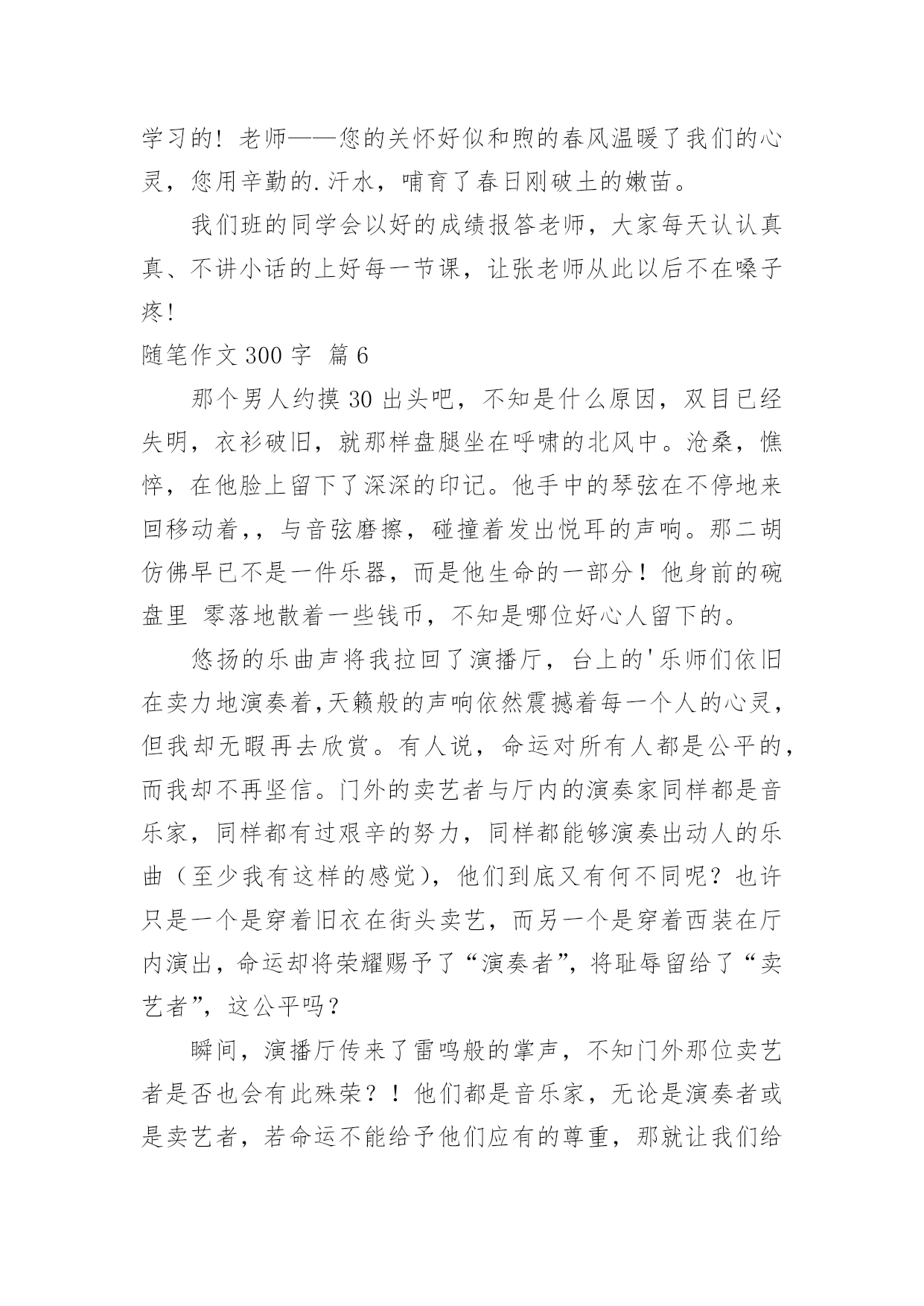 学习的！老师——您的关怀好似和煦的春风温暖了我们的心灵，您用辛勤的.汗水，哺育了春日刚破土的嫩苗。

我们班的同学会以好的成绩报答老师，大家每天认认真真、不讲小话的上好每一节课，让张老师从此以后不在嗓子疼！

随笔作文 300 字 篇 6

那个男人约摸 30 出头吧，不知是什么原因，双目已经失明，衣衫破旧，就那样盘腿坐在呼啸的北风中。沧桑，憔悴，在他脸上留下了深深的印记。他手中的琴弦在不停地来回移动着，，与音弦磨擦，碰撞着发出悦耳的声响。那二胡仿佛早已不是一件乐器，而是他生命的一部分！他身前的碗盘里 零落地散着一些钱币，不知是哪位好心人留下的。

悠扬的乐曲声将我拉回了演播厅，台上的'乐师们依旧在卖力地演奏着,天籁般的声响依然震撼着每一个人的心灵，但我却无暇再去欣赏。有人说，命运对所有人都是公平的，而我却不再坚信。门外的卖艺者与厅内的演奏家同样都是音乐家，同样都有过艰辛的努力，同样都能够演奏出动人的乐曲（至少我有这样的感觉），他们到底又有何不同呢？也许只是一个是穿着旧衣在街头卖艺，而另一个是穿着西装在厅内演出，命运却将荣耀赐予了“演奏者”，将耻辱留给了“卖艺者”，这公平吗？

瞬间，演播厅传来了雷鸣般的掌声，不知门外那位卖艺者是否也会有此殊荣？！他们都是音乐家，无论是演奏者或是卖艺者，若命运不能给予他们应有的尊重，那就让我们给